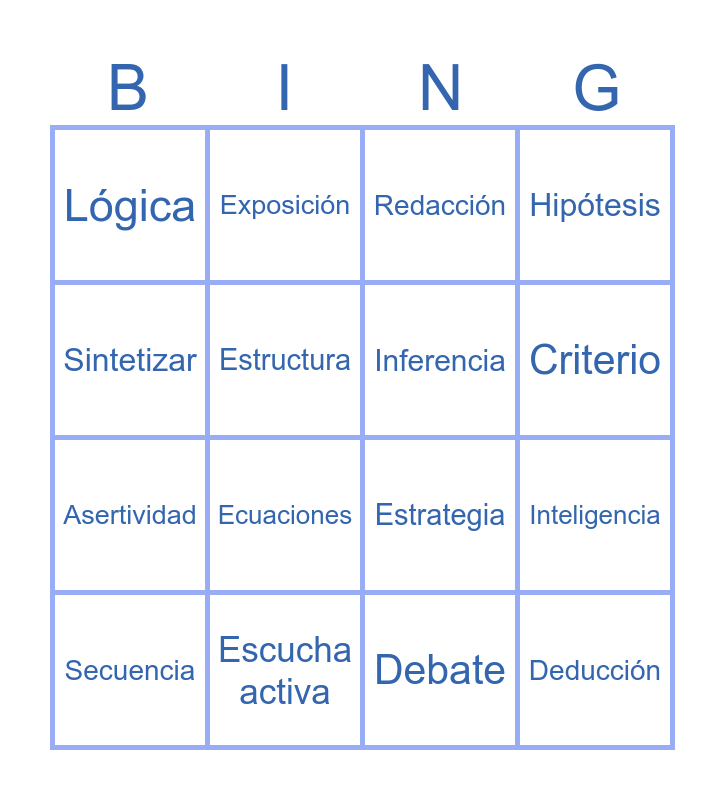 | B | I | N | G |
|---|---|---|---|
| Lógica | Exposición | Redacción | Hipótesis |
| Sintetizar | Estructura | Inferencia | Criterio |
| Asertividad | Ecuaciones | Estrategia | Inteligencia |
| Secuencia | Escucha activa | Debate | Deducción |